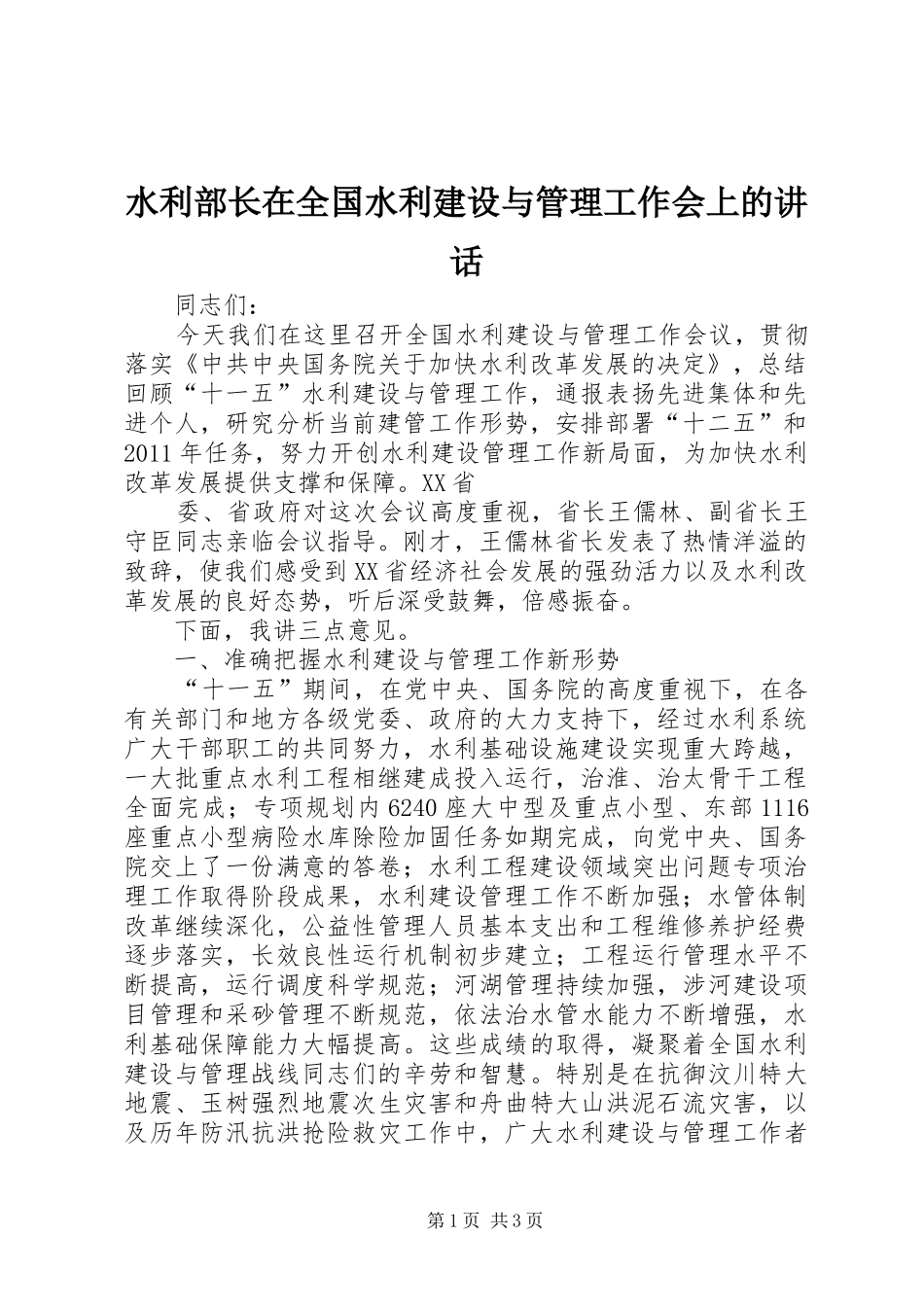 水利部长在全国水利建设与管理工作会上的讲话

同志们：

今天我们在这里召开全国水利建设与管理工作会议，贯彻落实《中共中央国务院关于加快水利改革发展的决定》，总结回顾“十一五”水利建设与管理工作，通报表扬先进集体和先进个人，研究分析当前建管工作形势，安排部署“十二五”和2011年任务，努力开创水利建设管理工作新局面，为加快水利改革发展提供支撑和保障。XX省

委、省政府对这次会议高度重视，省长王儒林、副省长王守臣同志亲临会议指导。刚才，王儒林省长发表了热情洋溢的致辞，使我们感受到XX省经济社会发展的强劲活力以及水利改革发展的良好态势，听后深受鼓舞，倍感振奋。

下面，我讲三点意见。

一、准确把握水利建设与管理工作新形势

“十一五”期间，在党中央、国务院的高度重视下，在各有关部门和地方各级党委、政府的大力支持下，经过水利系统广大干部职工的共同努力，水利基础设施建设实现重大跨越，一大批重点水利工程相继建成投入运行，治淮、治太骨干工程全面完成；专项规划内6240座大中型及重点小型、东部1116座重点小型病险水库除险加固任务如期完成，向党中央、国务院交上了一份满意的答卷；水利工程建设领域突出问题专项治理工作取得阶段成果，水利建设管理工作不断加强；水管体制改革继续深化，公益性管理人员基本支出和工程维修养护经费逐步落实，长效良性运行机制初步建立；工程运行管理水平不断提高，运行调度科学规范；河湖管理持续加强，涉河建设项目管理和采砂管理不断规范，依法治水管水能力不断增强，水利基础保障能力大幅提高。这些成绩的取得，凝聚着全国水利建设与管理战线同志们的辛劳和智慧。特别是在抗御汶川特大地震、玉树强烈地震次生灾害和舟曲特大山洪泥石流灾害，以及历年防汛抗洪抢险救灾工作中，广大水利建设与管理工作者

第1页 共3页